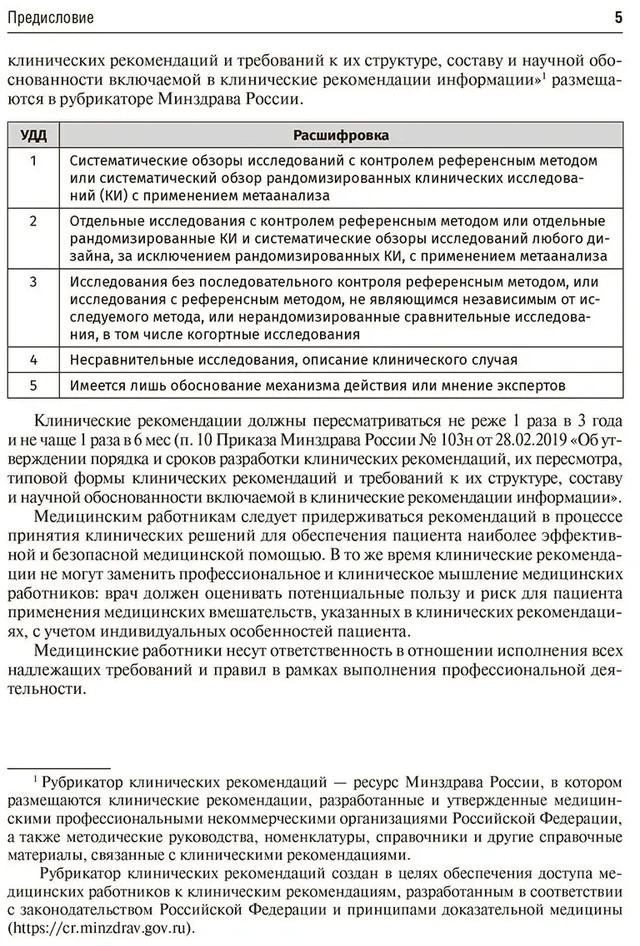 Предисловие 5

клинических рекомендаций и требований к их структуре, составу и научной обоснованности включаемой в клинические рекомендации информации»$^1$ размещаются в рубрикаторе Минздрава России.

| УДД | Расшифровка |
|---|---|
| 1 | Систематические обзоры исследований с контролем референсным методом или систематический обзор рандомизированных клинических исследований (КИ) с применением метаанализа |
| 2 | Отдельные исследования с контролем референсным методом или отдельные рандомизированные КИ и систематические обзоры исследований любого дизайна, за исключением рандомизированных КИ, с применением метаанализа |
| 3 | Исследования без последовательного контроля референсным методом, или исследования с референсным методом, не являющимся независимым от исследуемого метода, или нерандомизированные сравнительные исследования, в том числе когортные исследования |
| 4 | Несравнительные исследования, описание клинического случая |
| 5 | Имеется лишь обоснование механизма действия или мнение экспертов |

Клинические рекомендации должны пересматриваться не реже 1 раза в 3 года и не чаще 1 раза в 6 мес (п. 10 Приказа Минздрава России № 103н от 28.02.2019 «Об утверждении порядка и сроков разработки клинических рекомендаций, их пересмотра, типовой формы клинических рекомендаций и требований к их структуре, составу и научной обоснованности включаемой в клинические рекомендации информации».

Медицинским работникам следует придерживаться рекомендаций в процессе принятия клинических решений для обеспечения пациента наиболее эффективной и безопасной медицинской помощью. В то же время клинические рекомендации не могут заменить профессиональное и клиническое мышление медицинских работников: врач должен оценивать потенциальные пользу и риск для пациента применения медицинских вмешательств, указанных в клинических рекомендациях, с учетом индивидуальных особенностей пациента.

Медицинские работники несут ответственность в отношении исполнения всех надлежащих требований и правил в рамках выполнения профессиональной деятельности.

$^1$ Рубрикатор клинических рекомендаций — ресурс Минздрава России, в котором размещаются клинические рекомендации, разработанные и утвержденные медицинскими профессиональными некоммерческими организациями Российской Федерации, а также методические руководства, номенклатуры, справочники и другие справочные материалы, связанные с клиническими рекомендациями.

Рубрикатор клинических рекомендаций создан в целях обеспечения доступа медицинских работников к клиническим рекомендациям, разработанным в соответствии с законодательством Российской Федерации и принципами доказательной медицины (https://cr.minzdrav.gov.ru).